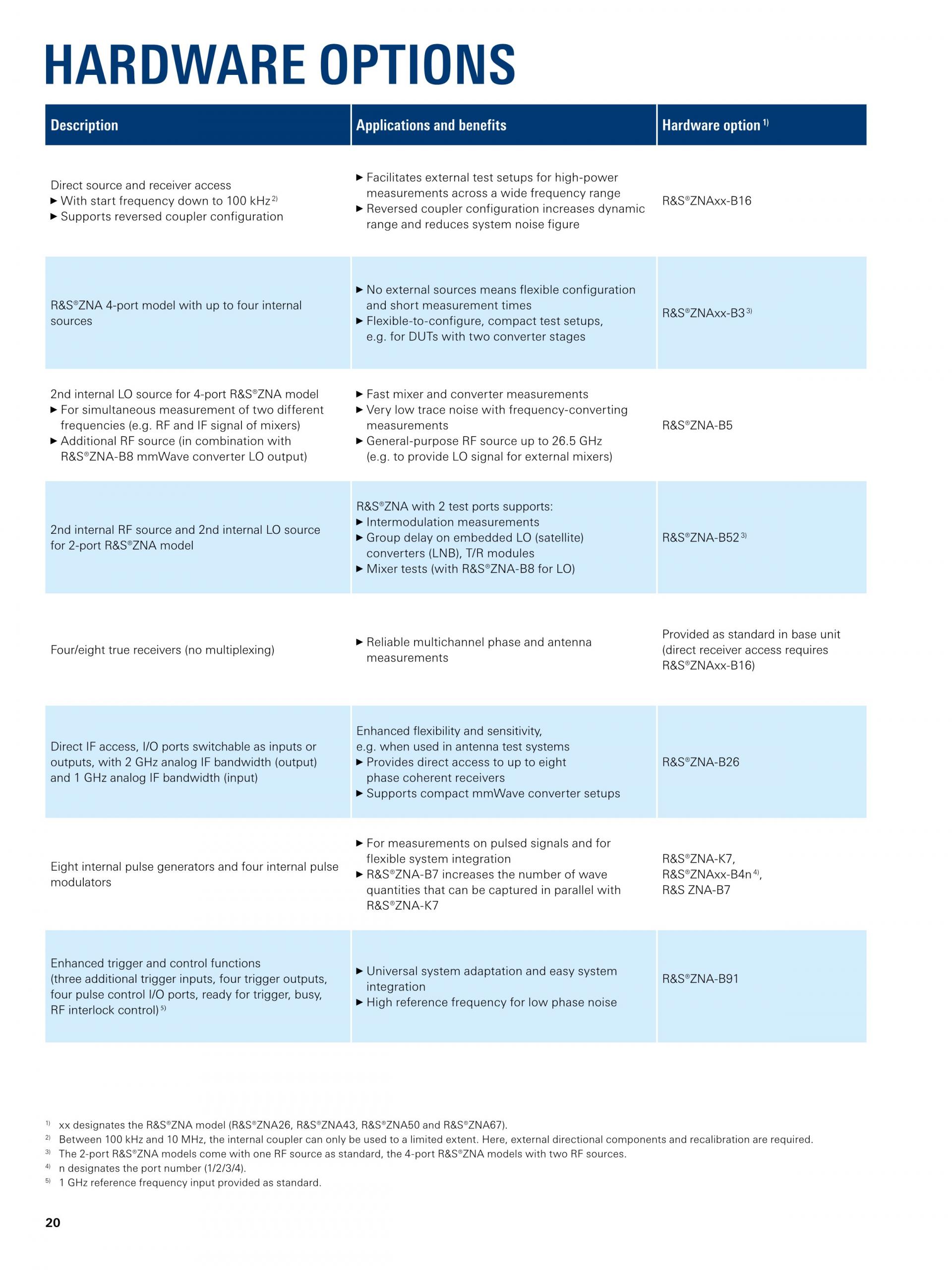 HARDWARE OPTIONS

| Description | Applications and benefits | Hardware option $^{1)}$ |
|---|---|---|
| Direct source and receiver access ▶ With start frequency down to 100 kHz $^{2)}$ ▶ Supports reversed coupler configuration | ▶ Facilitates external test setups for high-power measurements across a wide frequency range ▶ Reversed coupler configuration increases dynamic range and reduces system noise figure | R&S®ZNAxx-B16 |
| R&S®ZNA 4-port model with up to four internal sources | ▶ No external sources means flexible configuration and short measurement times ▶ Flexible-to-configure, compact test setups, e.g. for DUTs with two converter stages | R&S®ZNAxx-B3 $^{3)}$ |
| 2nd internal LO source for 4-port R&S®ZNA model ▶ For simultaneous measurement of two different frequencies (e.g. RF and IF signal of mixers) ▶ Additional RF source (in combination with R&S®ZNA-B8 mmWave converter LO output) | ▶ Fast mixer and converter measurements ▶ Very low trace noise with frequency-converting measurements ▶ General-purpose RF source up to 26.5 GHz (e.g. to provide LO signal for external mixers) | R&S®ZNA-B5 |
| 2nd internal RF source and 2nd internal LO source for 2-port R&S®ZNA model | R&S®ZNA with 2 test ports supports: ▶ Intermodulation measurements ▶ Group delay on embedded LO (satellite) converters (LNB), T/R modules ▶ Mixer tests (with R&S®ZNA-B8 for LO) | R&S®ZNA-B52 $^{3)}$ |
| Four/eight true receivers (no multiplexing) | ▶ Reliable multichannel phase and antenna measurements | Provided as standard in base unit (direct receiver access requires R&S®ZNAxx-B16) |
| Direct IF access, I/O ports switchable as inputs or outputs, with 2 GHz analog IF bandwidth (output) and 1 GHz analog IF bandwidth (input) | Enhanced flexibility and sensitivity, e.g. when used in antenna test systems ▶ Provides direct access to up to eight phase coherent receivers ▶ Supports compact mmWave converter setups | R&S®ZNA-B26 |
| Eight internal pulse generators and four internal pulse modulators | ▶ For measurements on pulsed signals and for flexible system integration ▶ R&S®ZNA-B7 increases the number of wave quantities that can be captured in parallel with R&S®ZNA-K7 | R&S®ZNA-K7, R&S®ZNAxx-B4n $^{4)}$, R&S ZNA-B7 |
| Enhanced trigger and control functions (three additional trigger inputs, four trigger outputs, four pulse control I/O ports, ready for trigger, busy, RF interlock control) $^{5)}$ | ▶ Universal system adaptation and easy system integration ▶ High reference frequency for low phase noise | R&S®ZNA-B91 |

$^{1)}$ xx designates the R&S®ZNA model (R&S®ZNA26, R&S®ZNA43, R&S®ZNA50 and R&S®ZNA67).
$^{2)}$ Between 100 kHz and 10 MHz, the internal coupler can only be used to a limited extent. Here, external directional components and recalibration are required.
$^{3)}$ The 2-port R&S®ZNA models come with one RF source as standard, the 4-port R&S®ZNA models with two RF sources.
$^{4)}$ n designates the port number (1/2/3/4).
$^{5)}$ 1 GHz reference frequency input provided as standard.

20